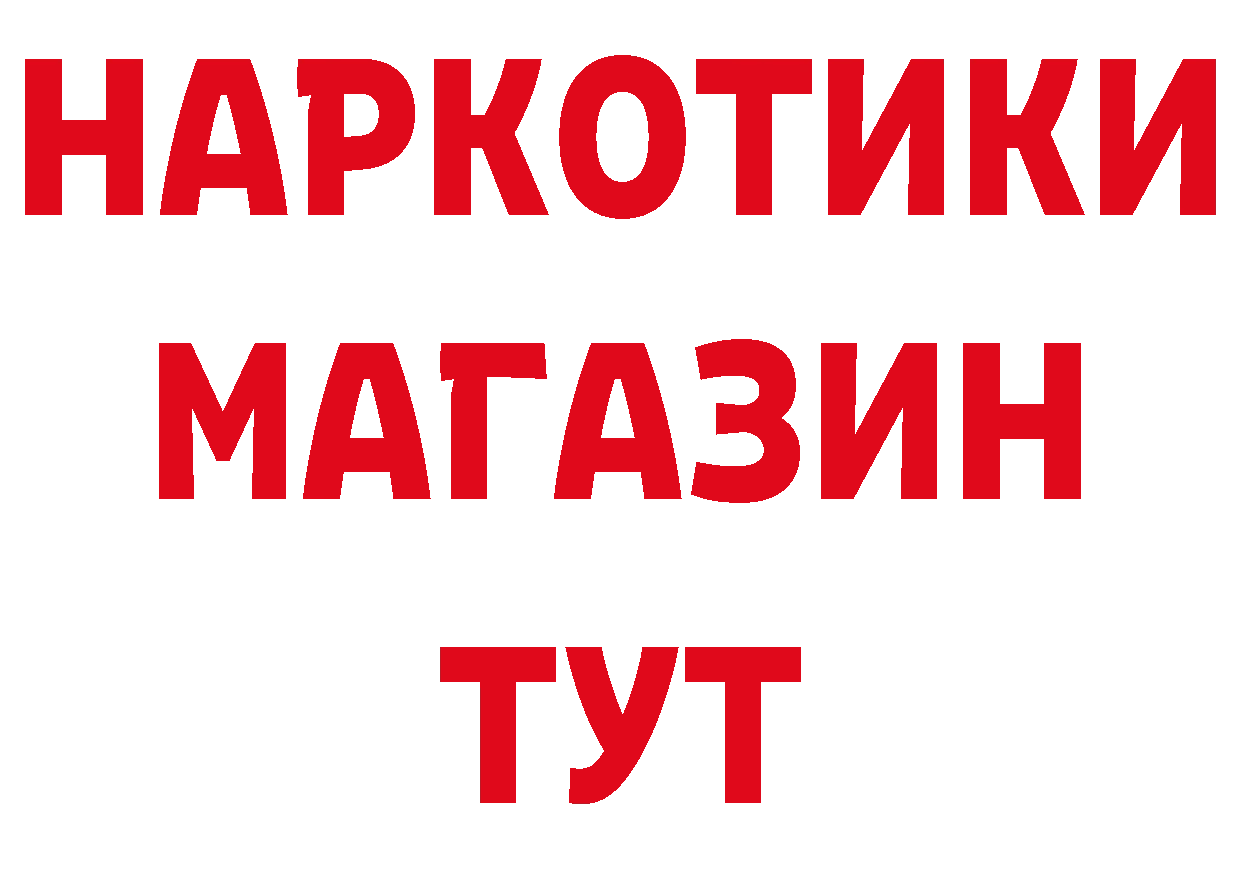 НАРКОТИКИ
МАГАЗИН
ТУТ